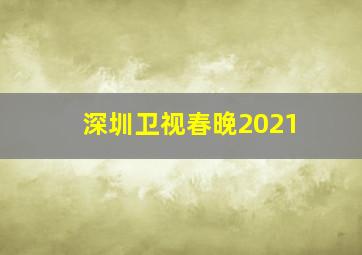 深圳卫视春晚2021